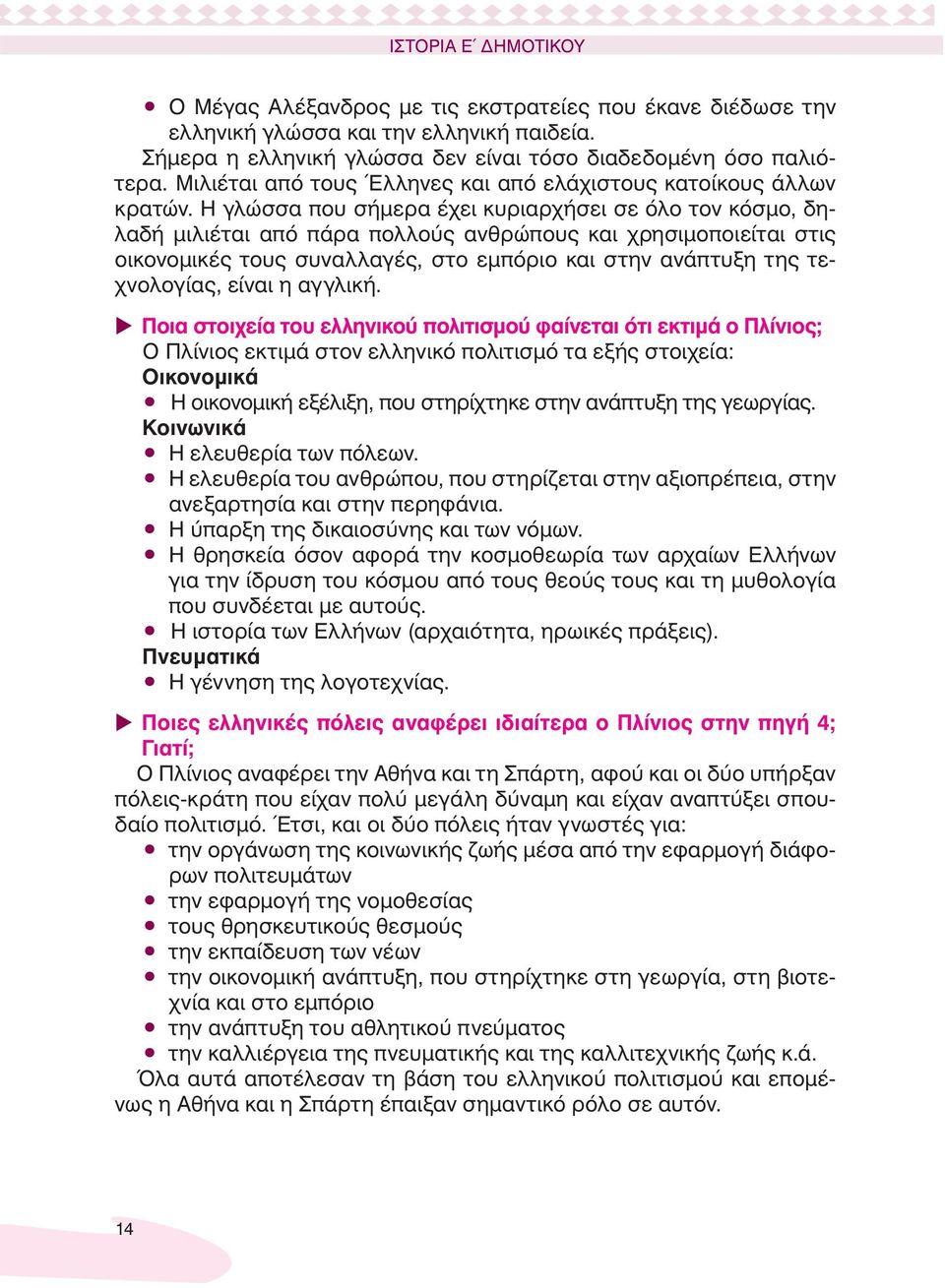 ΙΣΤΟΡΙΑ Ε΄ ΔΗΜΟΤΙΚΟΥ

● Ο Μέγας Αλέξανδρος με τις εκστρατείες που έκανε διέδωσε την ελληνική γλώσσα και την ελληνική παιδεία.

Σήμερα η ελληνική γλώσσα δεν είναι τόσο διαδεδομένη όσο παλιότερα. Μιλιέται από τους Έλληνες και από ελάχιστους κατοίκους άλλων κρατών. Η γλώσσα που σήμερα έχει κυριαρχήσει σε όλο τον κόσμο, δηλαδή μιλιέται από πάρα πολλούς ανθρώπους και χρησιμοποιείται στις οικονομικές τους συναλλαγές, στο εμπόριο και στην ανάπτυξη της τεχνολογίας, είναι η αγγλική.

▶ Ποια στοιχεία του ελληνικού πολιτισμού φαίνεται ότι εκτιμά ο Πλίνιος;
Ο Πλίνιος εκτιμά στον ελληνικό πολιτισμό τα εξής στοιχεία:
Οικονομικά
● Η οικονομική εξέλιξη, που στηρίχτηκε στην ανάπτυξη της γεωργίας.
Κοινωνικά
● Η ελευθερία των πόλεων.
● Η ελευθερία του ανθρώπου, που στηρίζεται στην αξιοπρέπεια, στην ανεξαρτησία και στην περηφάνια.
● Η ύπαρξη της δικαιοσύνης και των νόμων.
● Η θρησκεία όσον αφορά την κοσμοθεωρία των αρχαίων Ελλήνων για την ίδρυση του κόσμου από τους θεούς τους και τη μυθολογία που συνδέεται με αυτούς.
● Η ιστορία των Ελλήνων (αρχαιότητα, ηρωικές πράξεις).
Πνευματικά
● Η γέννηση της λογοτεχνίας.

▶ Ποιες ελληνικές πόλεις αναφέρει ιδιαίτερα ο Πλίνιος στην πηγή 4; Γιατί;
Ο Πλίνιος αναφέρει την Αθήνα και τη Σπάρτη, αφού και οι δύο υπήρξαν πόλεις-κράτη που είχαν πολύ μεγάλη δύναμη και είχαν αναπτύξει σπουδαίο πολιτισμό. Έτσι, και οι δύο πόλεις ήταν γνωστές για:
● την οργάνωση της κοινωνικής ζωής μέσα από την εφαρμογή διάφορων πολιτευμάτων
● την εφαρμογή της νομοθεσίας
● τους θρησκευτικούς θεσμούς
● την εκπαίδευση των νέων
● την οικονομική ανάπτυξη, που στηρίχτηκε στη γεωργία, στη βιοτεχνία και στο εμπόριο
● την ανάπτυξη του αθλητικού πνεύματος
● την καλλιέργεια της πνευματικής και της καλλιτεχνικής ζωής κ.ά.
Όλα αυτά αποτέλεσαν τη βάση του ελληνικού πολιτισμού και επομένως η Αθήνα και η Σπάρτη έπαιξαν σημαντικό ρόλο σε αυτόν.

14